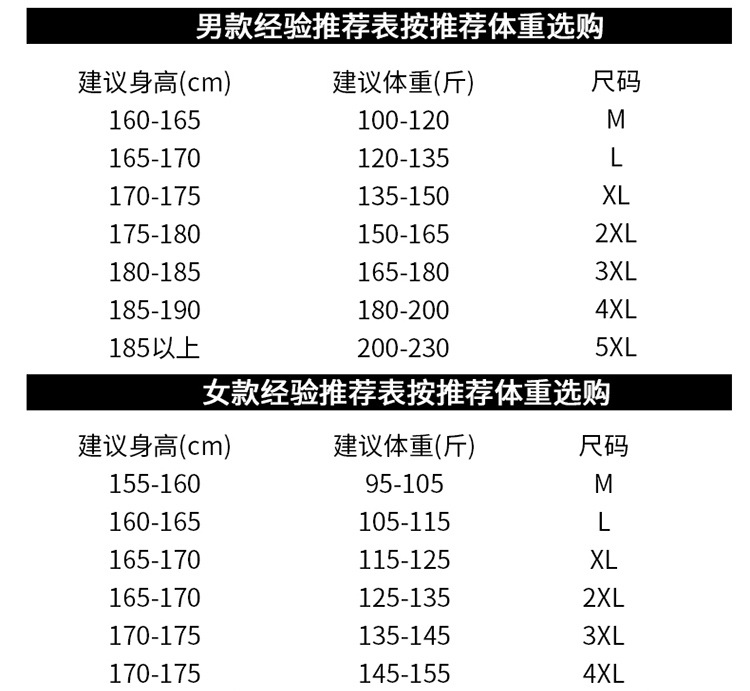 男款经验推荐表按推荐体重选购

| 建议身高(cm) | 建议体重(斤) | 尺码 |
|---|---|---|
| 160-165 | 100-120 | M |
| 165-170 | 120-135 | L |
| 170-175 | 135-150 | XL |
| 175-180 | 150-165 | 2XL |
| 180-185 | 165-180 | 3XL |
| 185-190 | 180-200 | 4XL |
| 185以上 | 200-230 | 5XL |

女款经验推荐表按推荐体重选购

| 建议身高(cm) | 建议体重(斤) | 尺码 |
|---|---|---|
| 155-160 | 95-105 | M |
| 160-165 | 105-115 | L |
| 165-170 | 115-125 | XL |
| 165-170 | 125-135 | 2XL |
| 170-175 | 135-145 | 3XL |
| 170-175 | 145-155 | 4XL |